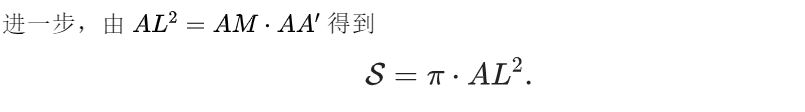 进一步，由 $AL^2 = AM \cdot AA'$ 得到

$$\mathcal{S} = \pi \cdot AL^2.$$